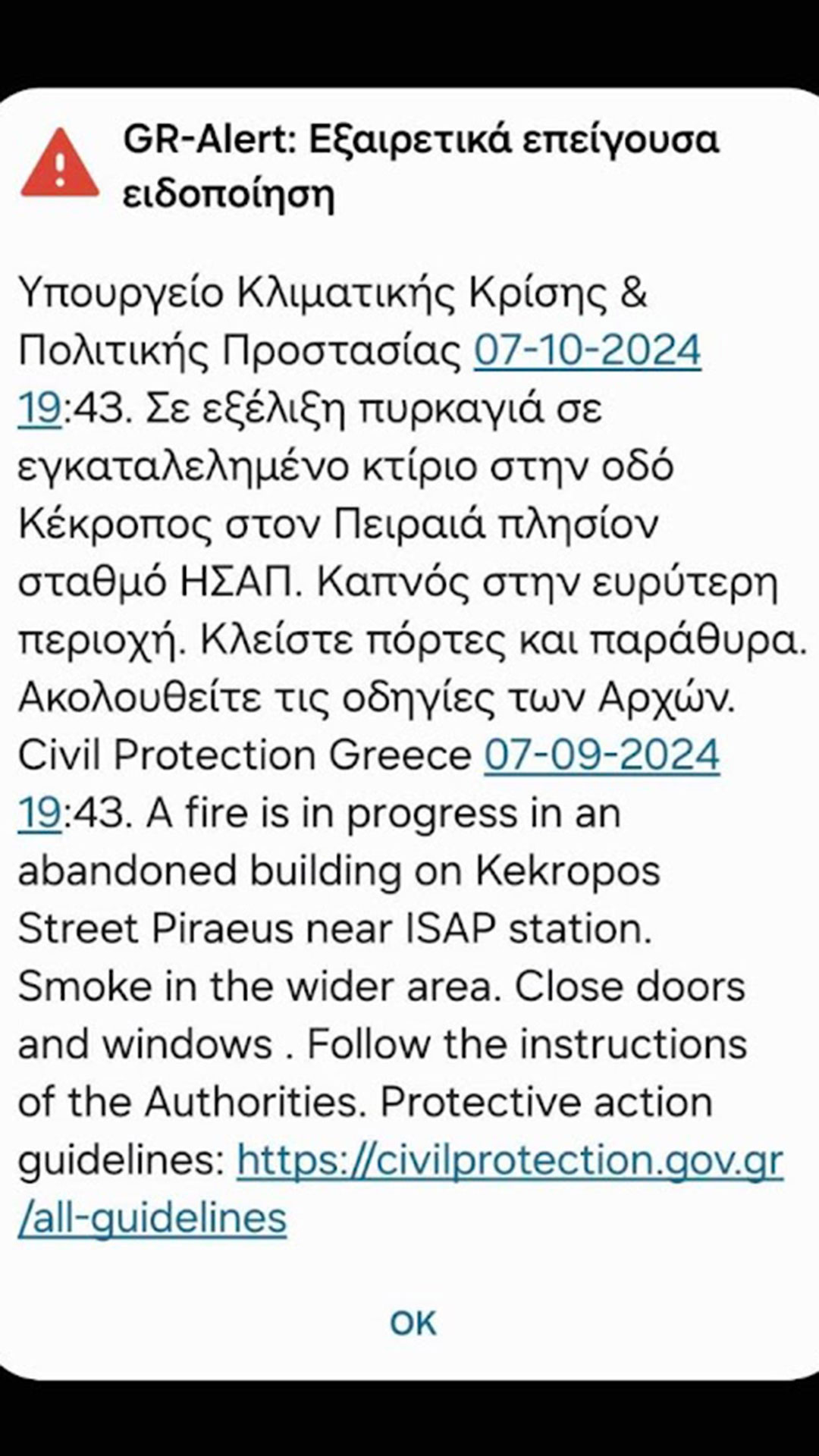 GR-Alert: Εξαιρετικά επείγουσα ειδοποίηση

Υπουργείο Κλιματικής Κρίσης & Πολιτικής Προστασίας 07-10-2024 19:43. Σε εξέλιξη πυρκαγιά σε εγκαταλελημένο κτίριο στην οδό Κέκροπος στον Πειραιά πλησίον σταθμό ΗΣΑΠ. Καπνός στην ευρύτερη περιοχή. Κλείστε πόρτες και παράθυρα. Ακολουθείτε τις οδηγίες των Αρχών. Civil Protection Greece 07-09-2024 19:43. A fire is in progress in an abandoned building on Kekropos Street Piraeus near ISAP station. Smoke in the wider area. Close doors and windows . Follow the instructions of the Authorities. Protective action guidelines: https://civilprotection.gov.gr/all-guidelines

OK